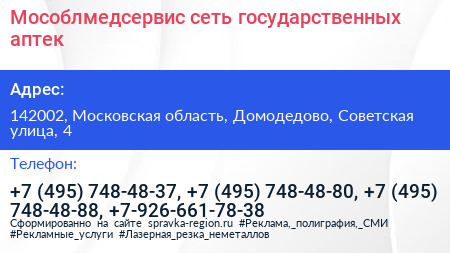 Мособлмедсервис сеть государственных аптек

Адрес:

142002, Московская область, Домодедово, Советская улица, 4

Телефон:

+7 (495) 748-48-37, +7 (495) 748-48-80, +7 (495) 748-48-88, +7-926-661-78-38

Сформированно на сайте spravka-region.ru #Реклама,_полиграфия,_СМИ #Рекламные_услуги #Лазерная_резка_неметаллов